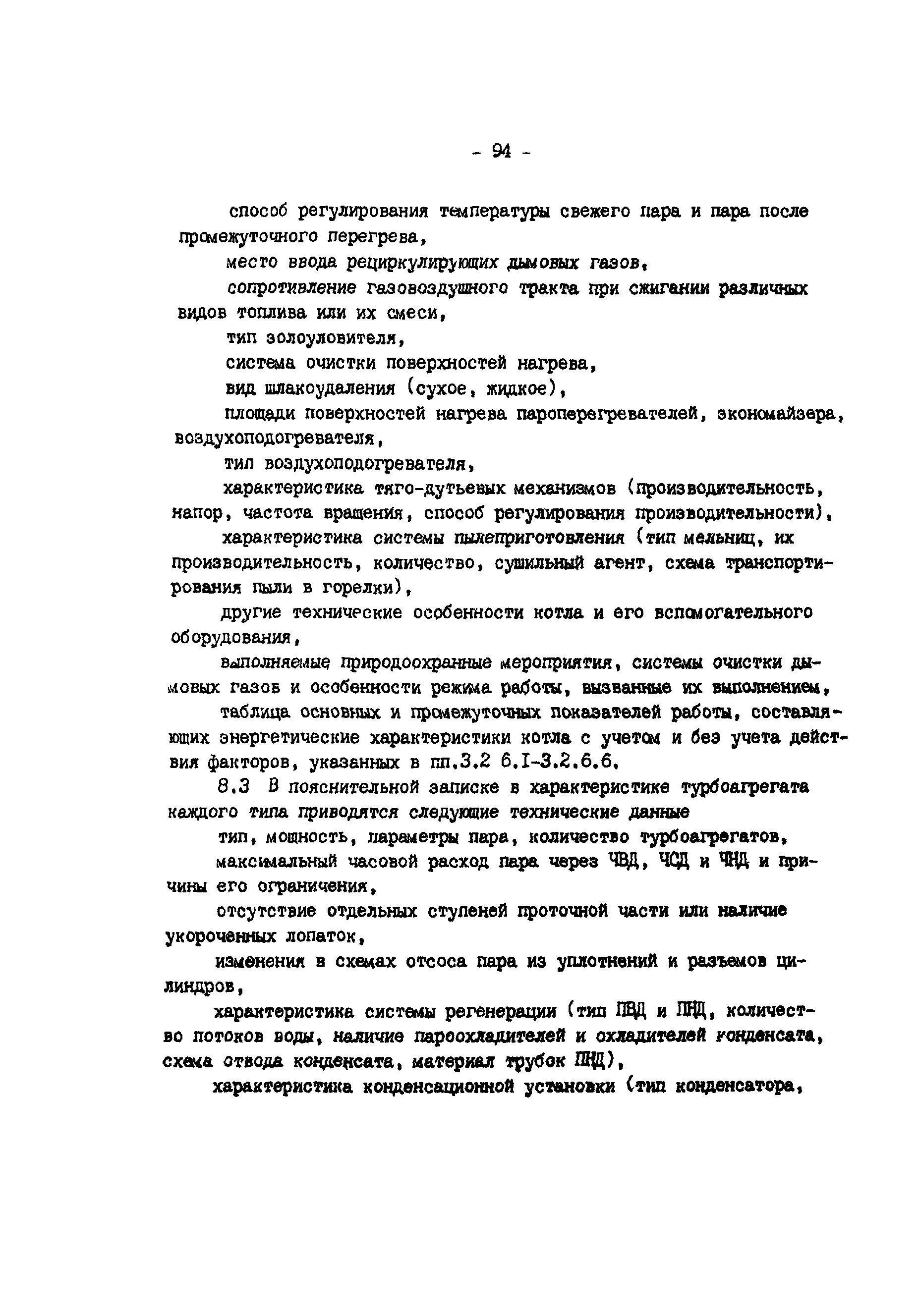 - 94 -

способ регулирования температуры свежего пара и пара после промежуточного перегрева,

место ввода рециркулирующих дымовых газов,

сопротивление газовоздушного тракта при сжигании различных видов топлива или их смеси,

тип золоуловителя,

система очистки поверхностей нагрева,

вид шлакоудаления (сухое, жидкое),

площади поверхностей нагрева пароперегревателей, экономайзера, воздухоподогревателя,

тип воздухоподогревателя,

характеристика тяго-дутьевых механизмов (производительность, напор, частота вращения, способ регулирования производительности),

характеристика системы пылеприготовления (тип мельниц, их производительность, количество, сушильный агент, схема транспортирования пыли в горелки),

другие технические особенности котла и его вспомогательного оборудования,

выполняемые природоохранные мероприятия, системы очистки дымовых газов и особенности режима работы, вызванные их выполнением,

таблица основных и промежуточных показателей работы, составляющих энергетические характеристики котла с учетом и без учета действия факторов, указанных в пп.3.2 6.I-3.2.6.6.

8.3 В пояснительной записке в характеристике турбоагрегата каждого типа приводятся следующие технические данные

тип, мощность, параметры пара, количество турбоагрегатов,

максимальный часовой расход пара через ЧВД, ЧСД и ЧНД и причины его ограничения,

отсутствие отдельных ступеней проточной части или наличие укороченных лопаток,

изменения в схемах отсоса пара из уплотнений и разъемов цилиндров,

характеристика системы регенерации (тип ПВД и ПНД, количество потоков воды, наличие пароохладителей и охладителей конденсата, схема отвода конденсата, материал трубок ПНД),

характеристика конденсационной установки (тип конденсатора,